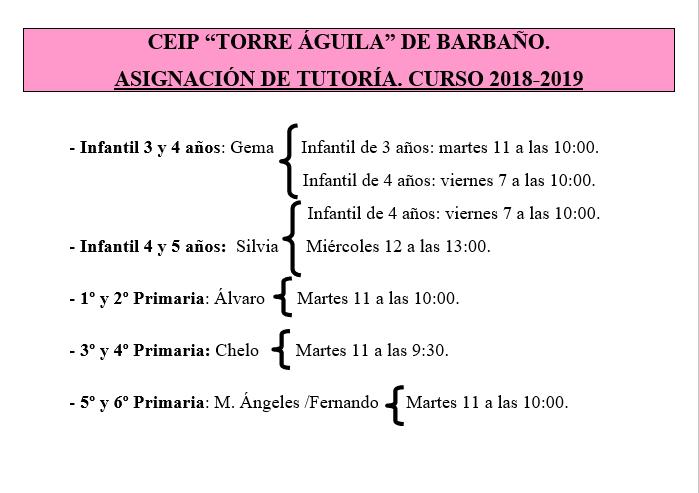 CEIP “TORRE ÁGUILA” DE BARBAÑO.
ASIGNACIÓN DE TUTORÍA. CURSO 2018-2019

- Infantil 3 y 4 años: Gema
Infantil de 3 años: martes 11 a las 10:00.
Infantil de 4 años: viernes 7 a las 10:00.

- Infantil 4 y 5 años: Silvia
Infantil de 4 años: viernes 7 a las 10:00.
Miércoles 12 a las 13:00.

- 1º y 2º Primaria: Álvaro
Martes 11 a las 10:00.

- 3º y 4º Primaria: Chelo
Martes 11 a las 9:30.

- 5º y 6º Primaria: M. Ángeles /Fernando
Martes 11 a las 10:00.